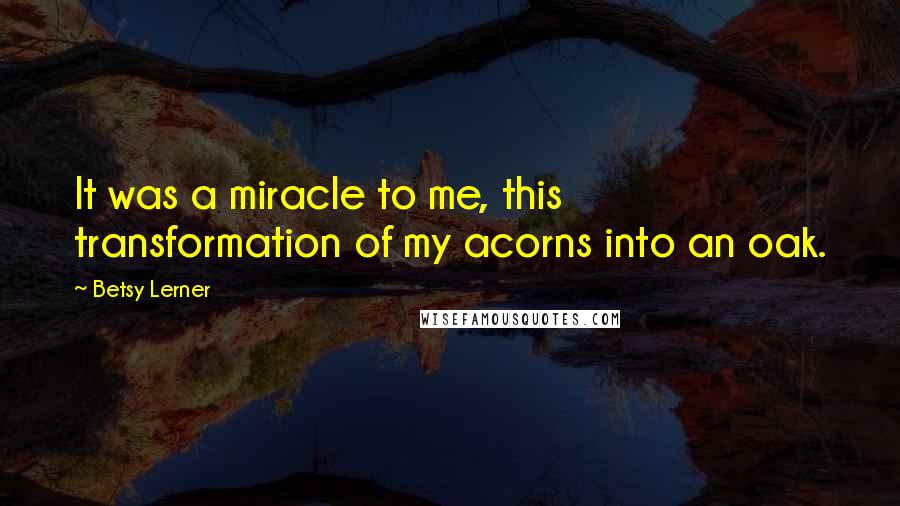 It was a miracle to me, this transformation of my acorns into an oak.

~ Betsy Lerner

WISEFAMOUSQUOTES.COM